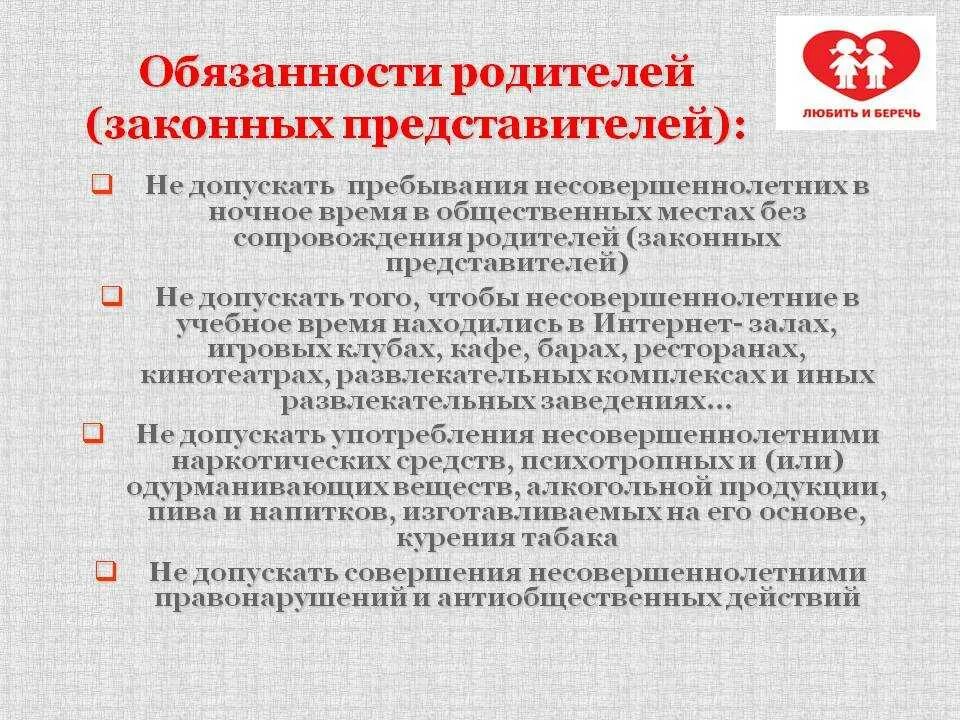 Обязанности родителей (законных представителей):

ЛЮБИТЬ И БЕРЕЧЬ

❑ Не допускать пребывания несовершеннолетних в ночное время в общественных местах без сопровождения родителей (законных представителей)

❑ Не допускать того, чтобы несовершеннолетние в учебное время находились в Интернет- залах, игровых клубах, кафе, барах, ресторанах, кинотеатрах, развлекательных комплексах и иных развлекательных заведениях…

❑ Не допускать употребления несовершеннолетними наркотических средств, психотропных и (или) одурманивающих веществ, алкогольной продукции, пива и напитков, изготавливаемых на его основе, курения табака

❑ Не допускать совершения несовершеннолетними правонарушений и антиобщественных действий